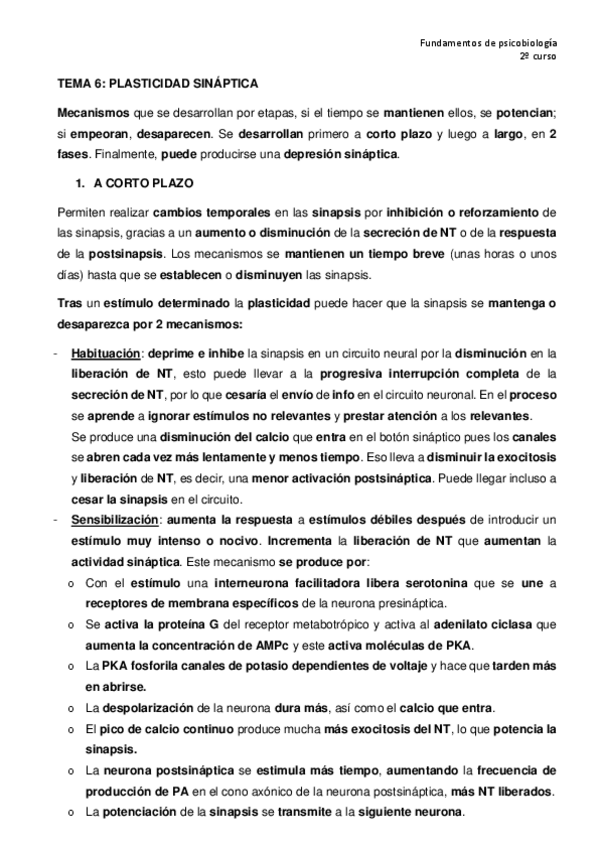 Fundamentos de psicobiología
2º curso

TEMA 6: PLASTICIDAD SINÁPTICA

Mecanismos que se desarrollan por etapas, si el tiempo se mantienen ellos, se potencian; si empeoran, desaparecen. Se desarrollan primero a corto plazo y luego a largo, en 2 fases. Finalmente, puede producirse una depresión sináptica.

1. A CORTO PLAZO

Permiten realizar cambios temporales en las sinapsis por inhibición o reforzamiento de las sinapsis, gracias a un aumento o disminución de la secreción de NT o de la respuesta de la postsinapsis. Los mecanismos se mantienen un tiempo breve (unas horas o unos días) hasta que se establecen o disminuyen las sinapsis.

Tras un estímulo determinado la plasticidad puede hacer que la sinapsis se mantenga o desaparezca por 2 mecanismos:

- Habituación: deprime e inhibe la sinapsis en un circuito neural por la disminución en la liberación de NT, esto puede llevar a la progresiva interrupción completa de la secreción de NT, por lo que cesaría el envío de info en el circuito neuronal. En el proceso se aprende a ignorar estímulos no relevantes y prestar atención a los relevantes.
Se produce una disminución del calcio que entra en el botón sináptico pues los canales se abren cada vez más lentamente y menos tiempo. Eso lleva a disminuir la exocitosis y liberación de NT, es decir, una menor activación postsináptica. Puede llegar incluso a cesar la sinapsis en el circuito.
- Sensibilización: aumenta la respuesta a estímulos débiles después de introducir un estímulo muy intenso o nocivo. Incrementa la liberación de NT que aumentan la actividad sináptica. Este mecanismo se produce por:
o Con el estímulo una interneurona facilitadora libera serotonina que se une a receptores de membrana específicos de la neurona presináptica.
o Se activa la proteína G del receptor metabotrópico y activa al adenilato ciclasa que aumenta la concentración de AMPc y este activa moléculas de PKA.
o La PKA fosforila canales de potasio dependientes de voltaje y hace que tarden más en abrirse.
o La despolarización de la neurona dura más, así como el calcio que entra.
o El pico de calcio continuo produce mucha más exocitosis del NT, lo que potencia la sinapsis.
o La neurona postsináptica se estimula más tiempo, aumentando la frecuencia de producción de PA en el cono axónico de la neurona postsináptica, más NT liberados.
o La potenciación de la sinapsis se transmite a la siguiente neurona.